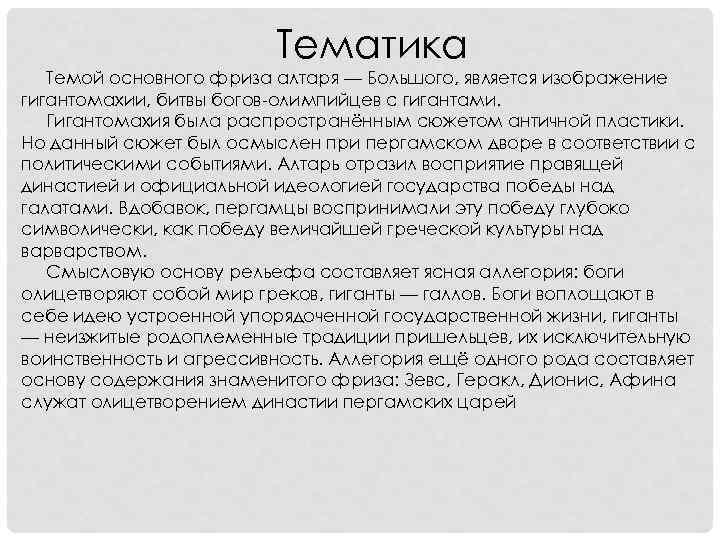 Тематика

Темой основного фриза алтаря — Большого, является изображение гигантомахии, битвы богов-олимпийцев с гигантами.

Гигантомахия была распространённым сюжетом античной пластики. Но данный сюжет был осмыслен при пергамском дворе в соответствии с политическими событиями. Алтарь отразил восприятие правящей династией и официальной идеологией государства победы над галатами. Вдобавок, пергамцы воспринимали эту победу глубоко символически, как победу величайшей греческой культуры над варварством.

Смысловую основу рельефа составляет ясная аллегория: боги олицетворяют собой мир греков, гиганты — галлов. Боги воплощают в себе идею устроенной упорядоченной государственной жизни, гиганты — неизжитые родоплеменные традиции пришельцев, их исключительную воинственность и агрессивность. Аллегория ещё одного рода составляет основу содержания знаменитого фриза: Зевс, Геракл, Дионис, Афина служат олицетворением династии пергамских царей